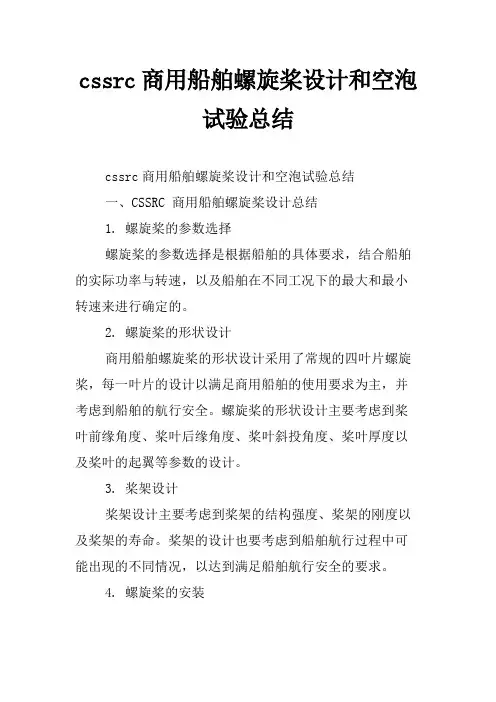 cssrc 商用船舶螺旋桨设计和空泡试验总结

cssrc 商用船舶螺旋桨设计和空泡试验总结

一、CSSRC 商用船舶螺旋桨设计总结

1. 螺旋桨的参数选择

螺旋桨的参数选择是根据船舶的具体要求，结合船舶的实际功率与转速，以及船舶在不同工况下的最大和最小转速来进行确定的。

2. 螺旋桨的形状设计

商用船舶螺旋桨的形状设计采用了常规的四叶片螺旋桨，每一叶片的设计以满足商用船舶的使用要求为主，并考虑到船舶的航行安全。螺旋桨的形状设计主要考虑到桨叶前缘角度、桨叶后缘角度、桨叶斜投角度、桨叶厚度以及桨叶的起翼等参数的设计。

3. 桨架设计

桨架设计主要考虑到桨架的结构强度、桨架的刚度以及桨架的寿命。桨架的设计也要考虑到船舶航行过程中可能出现的不同情况，以达到满足船舶航行安全的要求。

4. 螺旋桨的安装